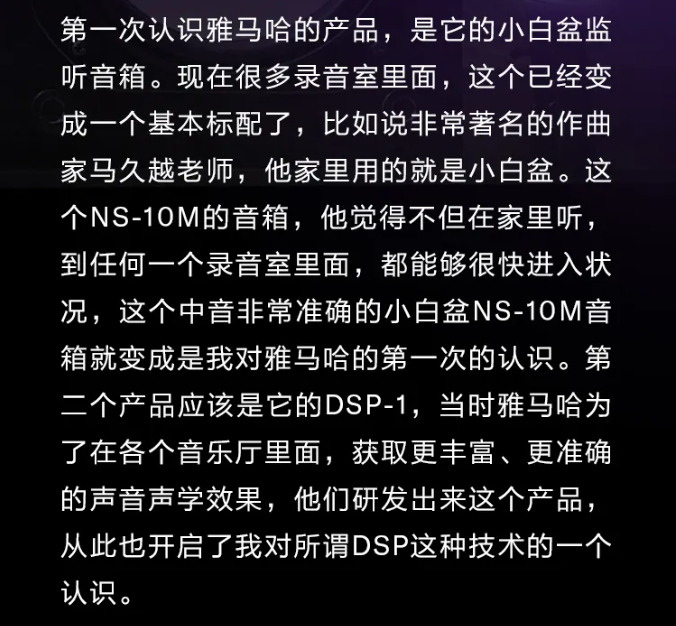 第一次认识雅马哈的产品，是它的小白盆监听音箱。现在很多录音室里面，这个已经变成一个基本标配了，比如说非常著名的作曲家马久越老师，他家里用的就是小白盆。这个NS-10M的音箱，他觉得不但在家里听，到任何一个录音室里面，都能够很快进入状况，这个中音非常准确的小白盆NS-10M音箱就变成是我对雅马哈的第一次的认识。第二个产品应该是它的DSP-1，当时雅马哈为了在各个音乐厅里面，获取更丰富、更准确的声音声学效果，他们研发出来这个产品，从此也开启了我对所谓DSP这种技术的一个认识。